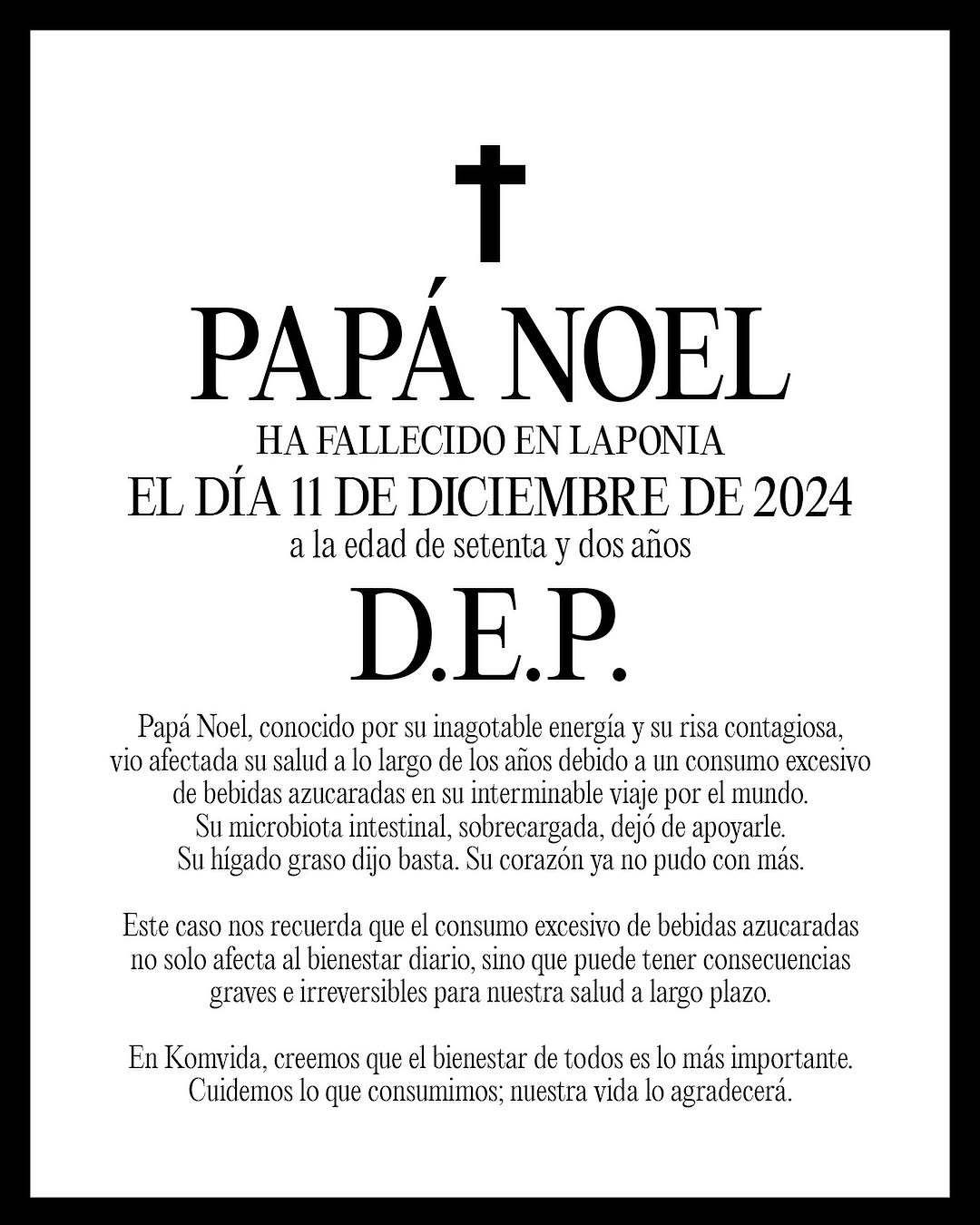 PAPÁ NOEL
HA FALLECIDO EN LAPONIA
EL DÍA 11 DE DICIEMBRE DE 2024
a la edad de setenta y dos años

D.E.P.

Papá Noel, conocido por su inagotable energía y su risa contagiosa, vio afectada su salud a lo largo de los años debido a un consumo excesivo de bebidas azucaradas en su interminable viaje por el mundo. Su microbiota intestinal, sobrecargada, dejó de apoyarle. Su hígado graso dijo basta. Su corazón ya no pudo con más.

Este caso nos recuerda que el consumo excesivo de bebidas azucaradas no solo afecta al bienestar diario, sino que puede tener consecuencias graves e irreversibles para nuestra salud a largo plazo.

En Komvida, creemos que el bienestar de todos es lo más importante. Cuidemos lo que consumimos; nuestra vida lo agradecerá.